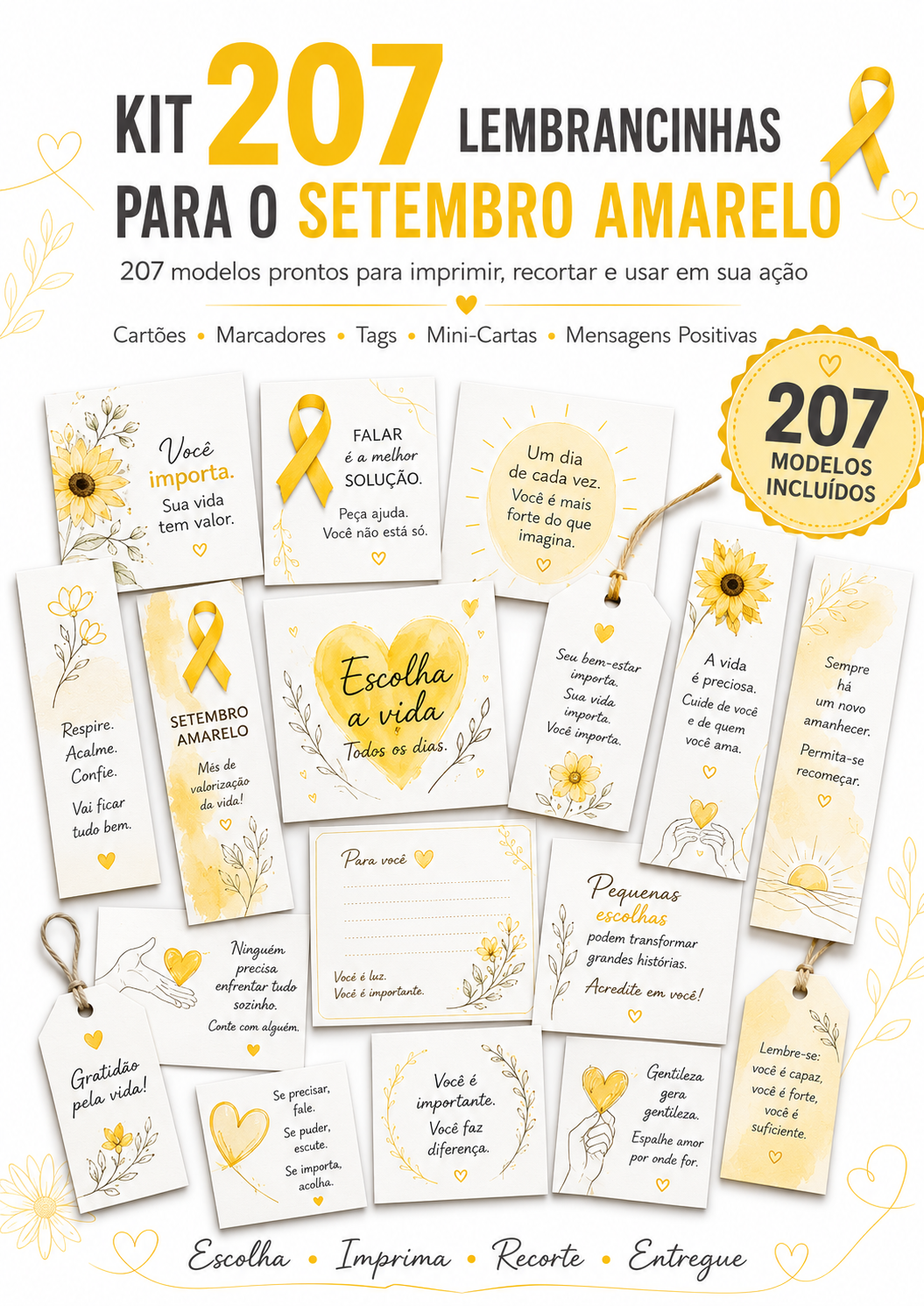 KIT 207 LEMBRANCINHAS
PARA O SETEMBRO AMARELO

207 modelos prontos para imprimir, recortar e usar em sua ação

Cartões • Marcadores • Tags • Mini-Cartas • Mensagens Positivas

207
MODELOS
INCLUÍDOS

Você importa. Sua vida tem valor.

FALAR é a melhor SOLUÇÃO. Peça ajuda. Você não está só.

Um dia de cada vez. Você é mais forte do que imagina.

Respire. Acalme. Confie. Vai ficar tudo bem.

SETEMBRO AMARELO
Mês de valorização da vida!

Escolha a vida
Todos os dias.

Seu bem-estar importa. Sua vida importa. Você importa.

A vida é preciosa. Cuide de você e de quem você ama.

Sempre há um novo amanhecer. Permita-se recomeçar.

Para você
Você é luz. Você é importante.

Pequenas escolhas podem transformar grandes histórias. Acredite em você!

Ninguém precisa enfrentar tudo sozinho. Conte com alguém.

Gratidão pela vida!

Se precisar, fale. Se puder, escute. Se importa, acolha.

Você é importante. Você faz diferença.

Gentileza gera gentileza. Espalhe amor por onde for.

Lembre-se: você é capaz, você é forte, você é suficiente.

Escolha • Imprima • Recorte • Entregue